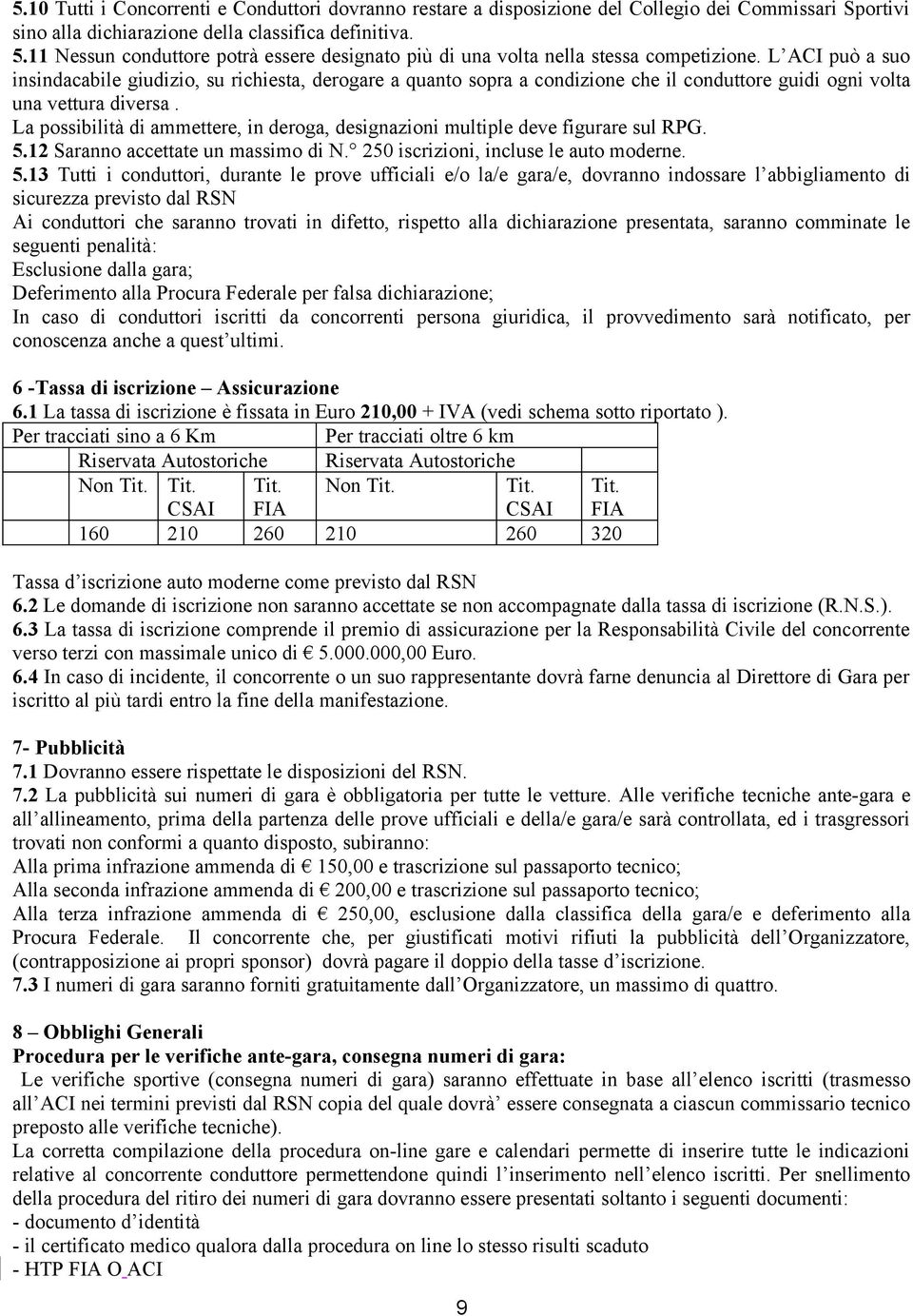 5.10 Tutti i Concorrenti e Conduttori dovranno restare a disposizione del Collegio dei Commissari Sportivi sino alla dichiarazione della classifica definitiva.
5.11 Nessun conduttore potrà essere designato più di una volta nella stessa competizione. L'ACI può a suo insindacabile giudizio, su richiesta, derogare a quanto sopra a condizione che il conduttore guidi ogni volta una vettura diversa .
La possibilità di ammettere, in deroga, designazioni multiple deve figurare sul RPG.
5.12 Saranno accettate un massimo di N.° 250 iscrizioni, incluse le auto moderne.
5.13 Tutti i conduttori, durante le prove ufficiali e/o la/e gara/e, dovranno indossare l'abbigliamento di sicurezza previsto dal RSN
Ai conduttori che saranno trovati in difetto, rispetto alla dichiarazione presentata, saranno comminate le seguenti penalità:
Esclusione dalla gara;
Deferimento alla Procura Federale per falsa dichiarazione;
In caso di conduttori iscritti da concorrenti persona giuridica, il provvedimento sarà notificato, per conoscenza anche a quest'ultimi.

6 -Tassa di iscrizione – Assicurazione
6.1 La tassa di iscrizione è fissata in Euro 210,00 + IVA (vedi schema sotto riportato ).

| Per tracciati sino a 6 Km | | | Per tracciati oltre 6 km | | |
|---|---|---|---|---|---|
| Riservata Autostoriche | | | Riservata Autostoriche | | |
| Non Tit. | Tit. CSAI | Tit. FIA | Non Tit. | Tit. CSAI | Tit. FIA |
| 160 | 210 | 260 | 210 | 260 | 320 |

Tassa d'iscrizione auto moderne come previsto dal RSN
6.2 Le domande di iscrizione non saranno accettate se non accompagnate dalla tassa di iscrizione (R.N.S.).
6.3 La tassa di iscrizione comprende il premio di assicurazione per la Responsabilità Civile del concorrente verso terzi con massimale unico di € 5.000.000,00 Euro.
6.4 In caso di incidente, il concorrente o un suo rappresentante dovrà farne denuncia al Direttore di Gara per iscritto al più tardi entro la fine della manifestazione.

7- Pubblicità
7.1 Dovranno essere rispettate le disposizioni del RSN.
7.2 La pubblicità sui numeri di gara è obbligatoria per tutte le vetture. Alle verifiche tecniche ante-gara e all'allineamento, prima della partenza delle prove ufficiali e della/e gara/e sarà controllata, ed i trasgressori trovati non conformi a quanto disposto, subiranno:
Alla prima infrazione ammenda di € 150,00 e trascrizione sul passaporto tecnico;
Alla seconda infrazione ammenda di € 200,00 e trascrizione sul passaporto tecnico;
Alla terza infrazione ammenda di € 250,00, esclusione dalla classifica della gara/e e deferimento alla Procura Federale. Il concorrente che, per giustificati motivi rifiuti la pubblicità dell'Organizzatore, (contrapposizione ai propri sponsor) dovrà pagare il doppio della tasse d'iscrizione.
7.3 I numeri di gara saranno forniti gratuitamente dall'Organizzatore, un massimo di quattro.

8 – Obblighi Generali
Procedura per le verifiche ante-gara, consegna numeri di gara:
Le verifiche sportive (consegna numeri di gara) saranno effettuate in base all'elenco iscritti (trasmesso all'ACI nei termini previsti dal RSN copia del quale dovrà' essere consegnata a ciascun commissario tecnico preposto alle verifiche tecniche).
La corretta compilazione della procedura on-line gare e calendari permette di inserire tutte le indicazioni relative al concorrente conduttore permettendone quindi l'inserimento nell'elenco iscritti. Per snellimento della procedura del ritiro dei numeri di gara dovranno essere presentati soltanto i seguenti documenti:
- documento d'identità
- il certificato medico qualora dalla procedura on line lo stesso risulti scaduto
- HTP FIA O ACI

9